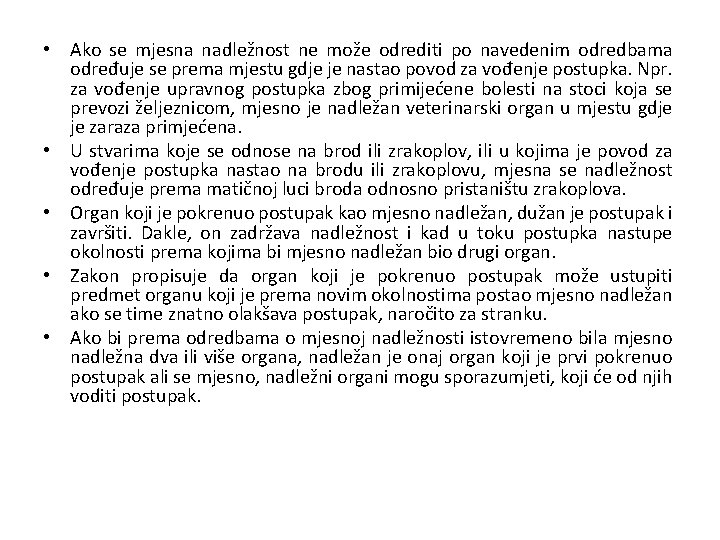 • Ako se mjesna nadležnost ne može odrediti po navedenim odredbama određuje se prema mjestu gdje je nastao povod za vođenje postupka. Npr. za vođenje upravnog postupka zbog primijećene bolesti na stoci koja se prevozi željeznicom, mjesno je nadležan veterinarski organ u mjestu gdje je zaraza primjećena.

• U stvarima koje se odnose na brod ili zrakoplov, ili u kojima je povod za vođenje postupka nastao na brodu ili zrakoplovu, mjesna se nadležnost određuje prema matičnoj luci broda odnosno pristaništu zrakoplova.

• Organ koji je pokrenuo postupak kao mjesno nadležan, dužan je postupak i završiti. Dakle, on zadržava nadležnost i kad u toku postupka nastupe okolnosti prema kojima bi mjesno nadležan bio drugi organ.

• Zakon propisuje da organ koji je pokrenuo postupak može ustupiti predmet organu koji je prema novim okolnostima postao mjesno nadležan ako se time znatno olakšava postupak, naročito za stranku.

• Ako bi prema odredbama o mjesnoj nadležnosti istovremeno bila mjesno nadležna dva ili više organa, nadležan je onaj organ koji je prvi pokrenuo postupak ali se mjesno, nadležni organi mogu sporazumjeti, koji će od njih voditi postupak.